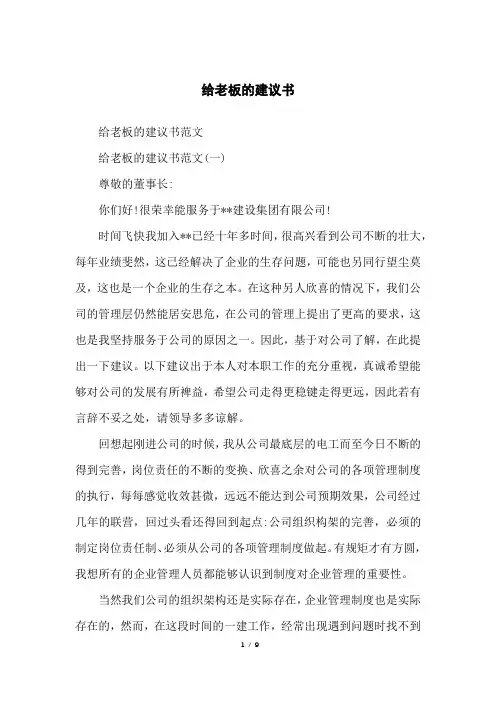 给老板的建议书

给老板的建议书范文

给老板的建议书范文(一)

尊敬的董事长:

你们好!很荣幸能服务于**建设集团有限公司!

时间飞快我加入**已经十年多时间，很高兴看到公司不断的壮大，每年业绩斐然，这已经解决了企业的生存问题，可能也另同行望尘莫及，这也是一个企业的生存之本。在这种另人欣喜的情况下，我们公司的管理层仍然能居安思危，在公司的管理上提出了更高的要求，这也是我坚持服务于公司的原因之一。因此，基于对公司了解，在此提出一下建议。以下建议出于本人对本职工作的充分重视，真诚希望能够对公司的发展有所裨益，希望公司走得更稳键走得更远，因此若有言辞不妥之处，请领导多多谅解。

回想起刚进公司的时候，我从公司最底层的电工而至今日不断的得到完善，岗位责任的不断的变换、欣喜之余对公司的各项管理制度的执行，每每感觉收效甚微，远远不能达到公司预期效果，公司经过几年的联营，回过头看还得回到起点:公司组织构架的完善，必须的制定岗位责任制、必须从公司的各项管理制度做起。有规矩才有方圆，我想所有的企业管理人员都能够认识到制度对企业管理的重要性。

当然我们公司的组织架构还是实际存在，企业管理制度也是实际存在的，然而，在这段时间的一建工作，经常出现遇到问题时找不到

1 / 9